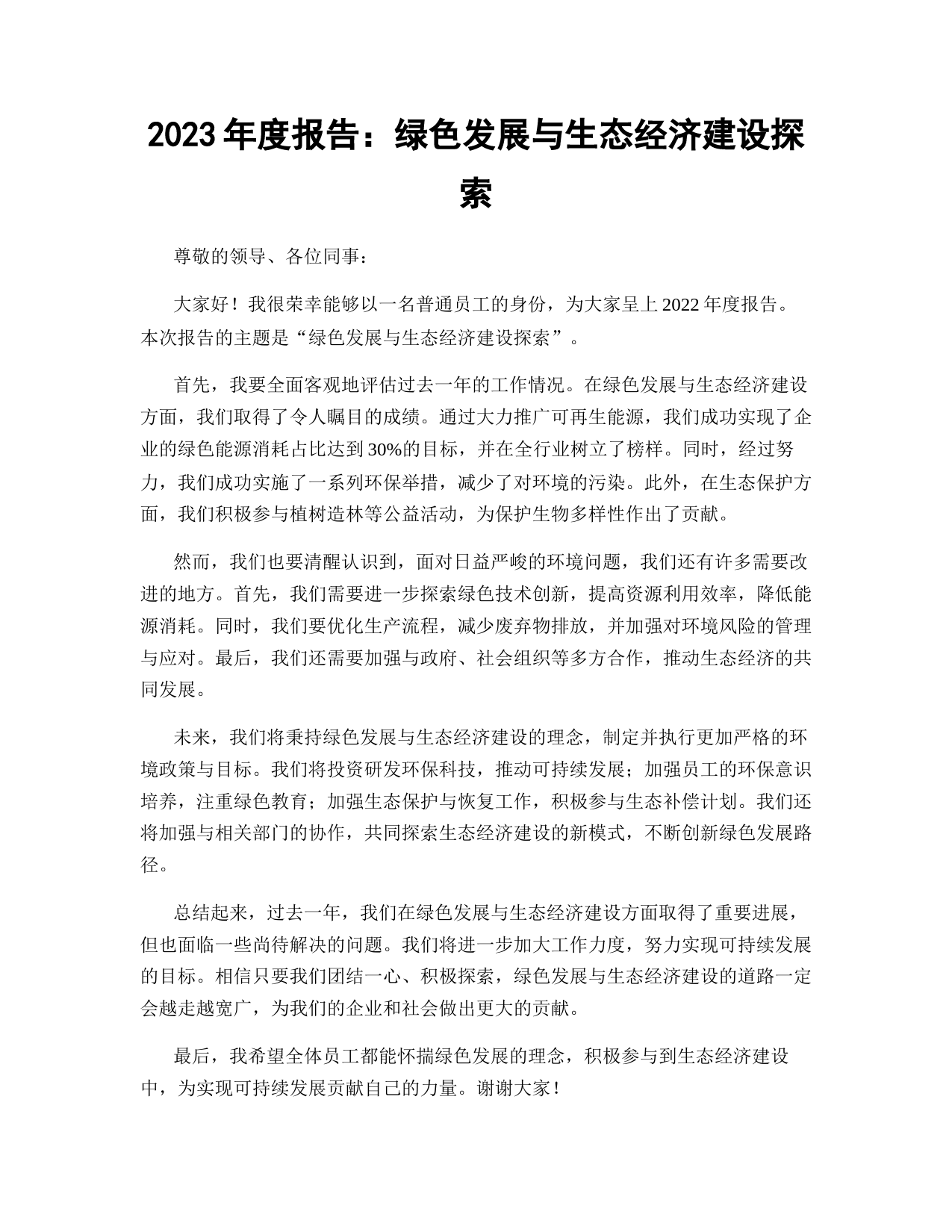 2023 年度报告：绿色发展与生态经济建设探索

尊敬的领导、各位同事：

大家好！我很荣幸能够以一名普通员工的身份，为大家呈上 2022 年度报告。本次报告的主题是“绿色发展与生态经济建设探索”。

首先，我要全面客观地评估过去一年的工作情况。在绿色发展与生态经济建设方面，我们取得了令人瞩目的成绩。通过大力推广可再生能源，我们成功实现了企业的绿色能源消耗占比达到 30%的目标，并在全行业树立了榜样。同时，经过努力，我们成功实施了一系列环保举措，减少了对环境的污染。此外，在生态保护方面，我们积极参与植树造林等公益活动，为保护生物多样性作出了贡献。

然而，我们也要清醒认识到，面对日益严峻的环境问题，我们还有许多需要改进的地方。首先，我们需要进一步探索绿色技术创新，提高资源利用效率，降低能源消耗。同时，我们要优化生产流程，减少废弃物排放，并加强对环境风险的管理与应对。最后，我们还需要加强与政府、社会组织等多方合作，推动生态经济的共同发展。

未来，我们将秉持绿色发展与生态经济建设的理念，制定并执行更加严格的环境政策与目标。我们将投资研发环保科技，推动可持续发展；加强员工的环保意识培养，注重绿色教育；加强生态保护与恢复工作，积极参与生态补偿计划。我们还将加强与相关部门的协作，共同探索生态经济建设的新模式，不断创新绿色发展路径。

总结起来，过去一年，我们在绿色发展与生态经济建设方面取得了重要进展，但也面临一些尚待解决的问题。我们将进一步加大工作力度，努力实现可持续发展的目标。相信只要我们团结一心、积极探索，绿色发展与生态经济建设的道路一定会越走越宽广，为我们的企业和社会做出更大的贡献。

最后，我希望全体员工都能怀揣绿色发展的理念，积极参与到生态经济建设中，为实现可持续发展贡献自己的力量。谢谢大家！